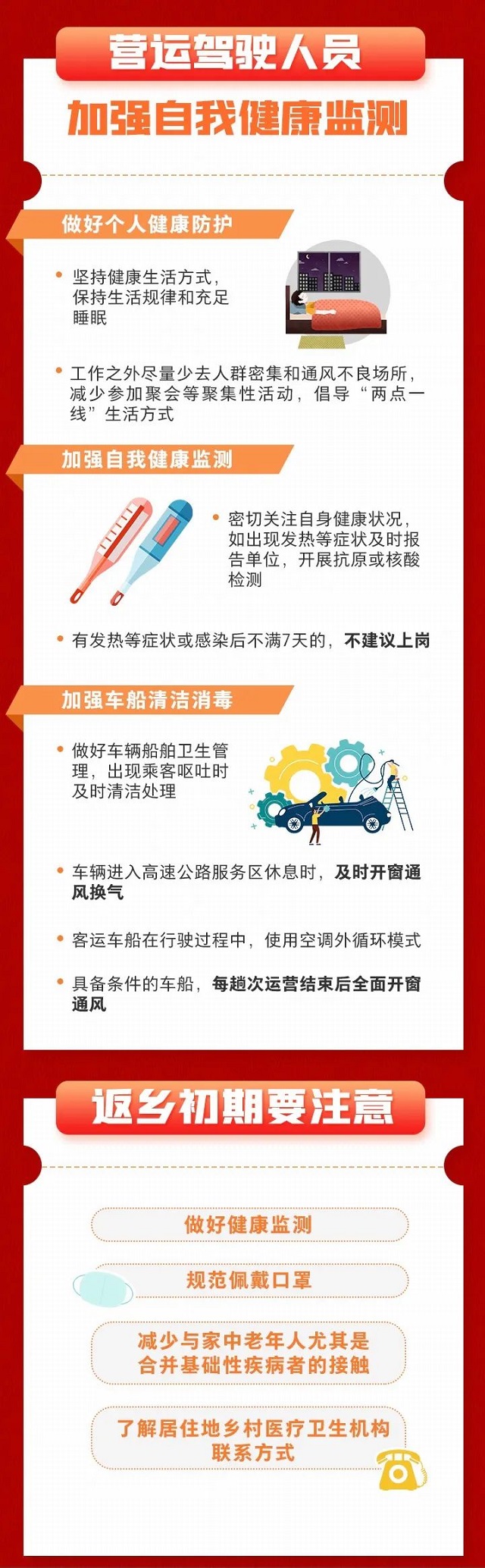 营运驾驶人员

加强自我健康监测

做好个人健康防护

• 坚持健康生活方式，保持生活规律和充足睡眠

• 工作之外尽量少去人群密集和通风不良场所，减少参加聚会等聚集性活动，倡导“两点一线”生活方式

加强自我健康监测

• 密切关注自身健康状况，如出现发热等症状及时报告单位，开展抗原或核酸检测

• 有发热等症状或感染后不满7天的，不建议上岗

加强车船清洁消毒

• 做好车辆船舶卫生管理，出现乘客呕吐时及时清洁处理

• 车辆进入高速公路服务区休息时，及时开窗通风换气

• 客运车船在行驶过程中，使用空调外循环模式

• 具备条件的车船，每趟次运营结束后全面开窗通风

返乡初期要注意

做好健康监测

规范佩戴口罩

减少与家中老年人尤其是合并基础性疾病者的接触

了解居住地乡村医疗卫生机构联系方式